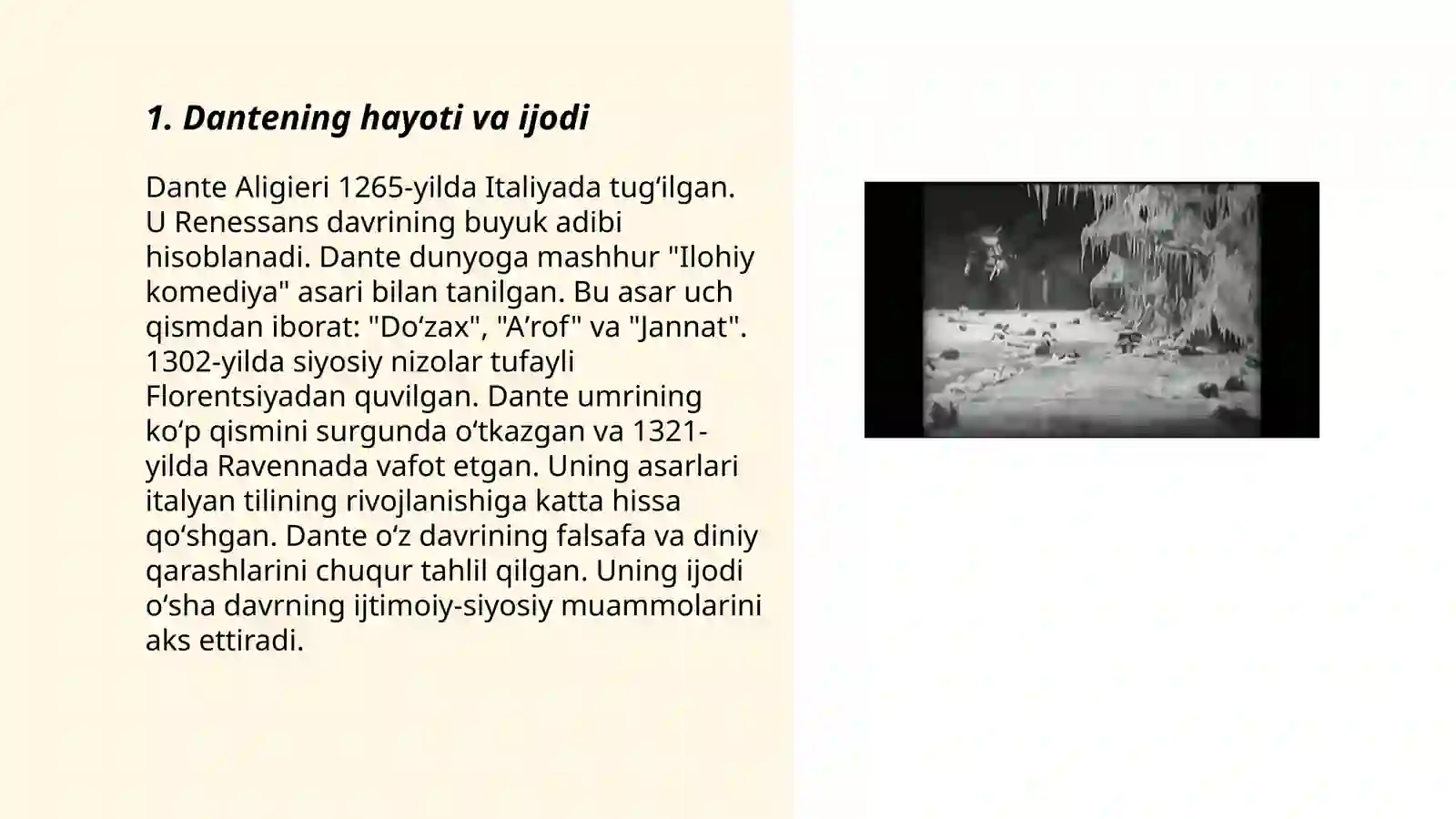 1. Dantening hayoti va ijodi

Dante Aligieri 1265-yilda Italiyada tug‘ilgan. U Renessans davrining buyuk adibi hisoblanadi. Dante dunyoga mashhur "Ilohiy komediya" asari bilan tanilgan. Bu asar uch qismdan iborat: "Do‘zax", "A’rof" va "Jannat". 1302-yilda siyosiy nizolar tufayli Florentsiyadan quvilgan. Dante umrining ko‘p qismini surgunda o‘tkazgan va 1321-yilda Ravennada vafot etgan. Uning asarlari italyan tilining rivojlanishiga katta hissa qo‘shgan. Dante o‘z davrining falsafa va diniy qarashlarini chuqur tahlil qilgan. Uning ijodi o‘sha davrning ijtimoiy-siyosiy muammolarini aks ettiradi.